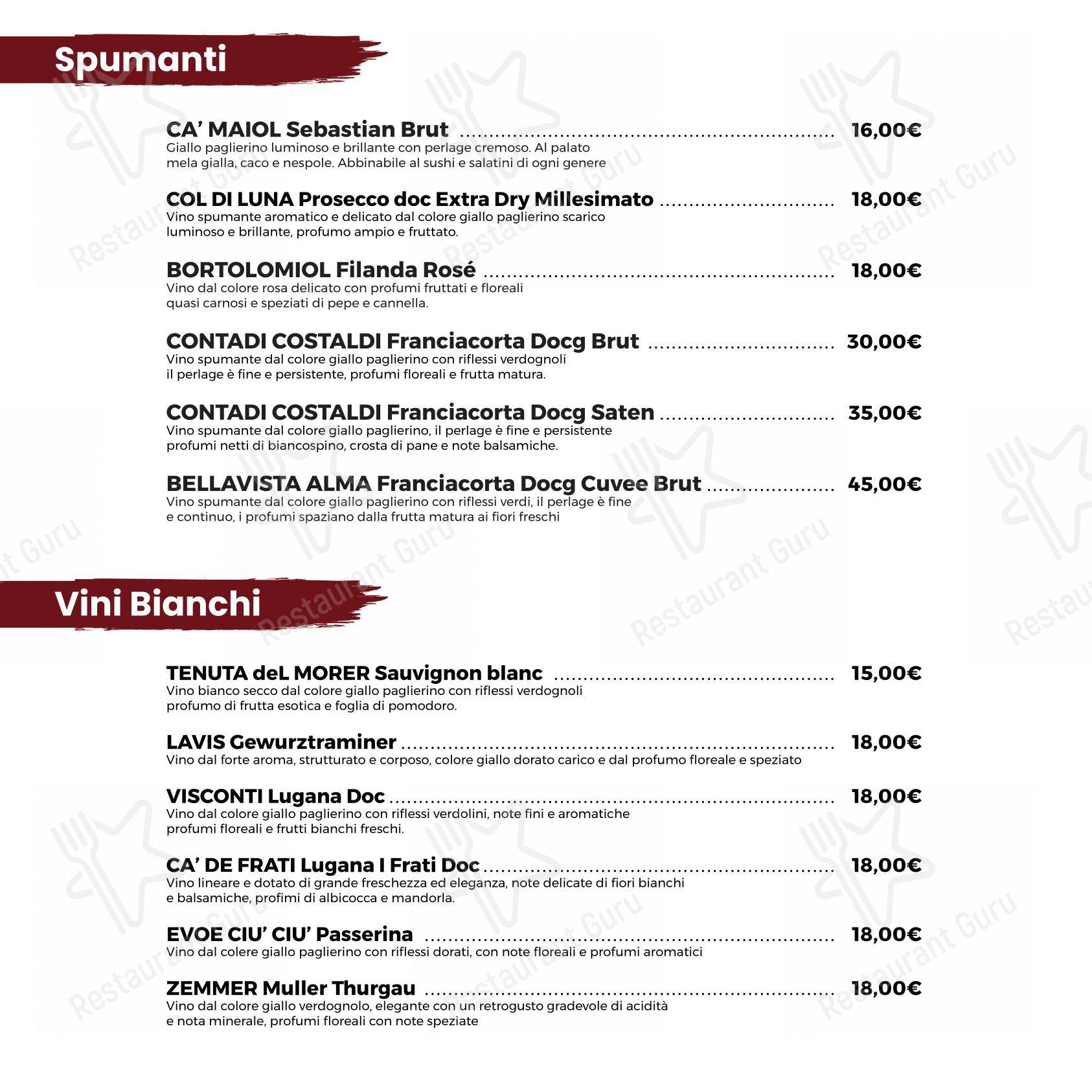 Spumanti

CA' MAIOL Sebastian Brut ........ 16,00€
Giallo paglierino luminoso e brillante con perlage cremoso. Al palato mela gialla, caco e nespole. Abbinabile al sushi e salatini di ogni genere

COL DI LUNA Prosecco doc Extra Dry Millesimato ........ 18,00€
Vino spumante aromatico e delicato dal colore giallo paglierino scarico luminoso e brillante, profumo ampio e fruttato.

BORTOLOMIOL Filanda Rosé ........ 18,00€
Vino dal colore rosa delicato con profumi fruttati e floreali quasi carnosi e speziati di pepe e cannella.

CONTADI COSTALDI Franciacorta Docg Brut ........ 30,00€
Vino spumante dal colore giallo paglierino con riflessi verdognoli il perlage è fine e persistente, profumi floreali e frutta matura.

CONTADI COSTALDI Franciacorta Docg Saten ........ 35,00€
Vino spumante dal colore giallo paglierino, il perlage è fine e persistente profumi netti di biancospino, crosta di pane e note balsamiche.

BELLAVISTA ALMA Franciacorta Docg Cuvee Brut ........ 45,00€
Vino spumante dal colore giallo paglierino con riflessi verdi, il perlage è fine e continuo, i profumi spaziano dalla frutta matura ai fiori freschi

Vini Bianchi

TENUTA deL MORER Sauvignon blanc ........ 15,00€
Vino bianco secco dal colore giallo paglierino con riflessi verdognoli profumo di frutta esotica e foglia di pomodoro.

LAVIS Gewurztraminer ........ 18,00€
Vino dal forte aroma, strutturato e corposo, colore giallo dorato carico e dal profumo floreale e speziato

VISCONTI Lugana Doc ........ 18,00€
Vino dal colore giallo paglierino con riflessi verdolini, note fini e aromatiche profumi floreali e frutti bianchi freschi.

CA' DE FRATI Lugana I Frati Doc ........ 18,00€
Vino lineare e dotato di grande freschezza ed eleganza, note delicate di fiori bianchi e balsamiche, profimi di albicocca e mandorla.

EVOE CIU' CIU' Passerina ........ 18,00€
Vino dal colere giallo paglierino con riflessi dorati, con note floreali e profumi aromatici

ZEMMER Muller Thurgau ........ 18,00€
Vino dal colore giallo verdognolo, elegante con un retrogusto gradevole di acidità e nota minerale, profumi floreali con note speziate

Restaurant Guru